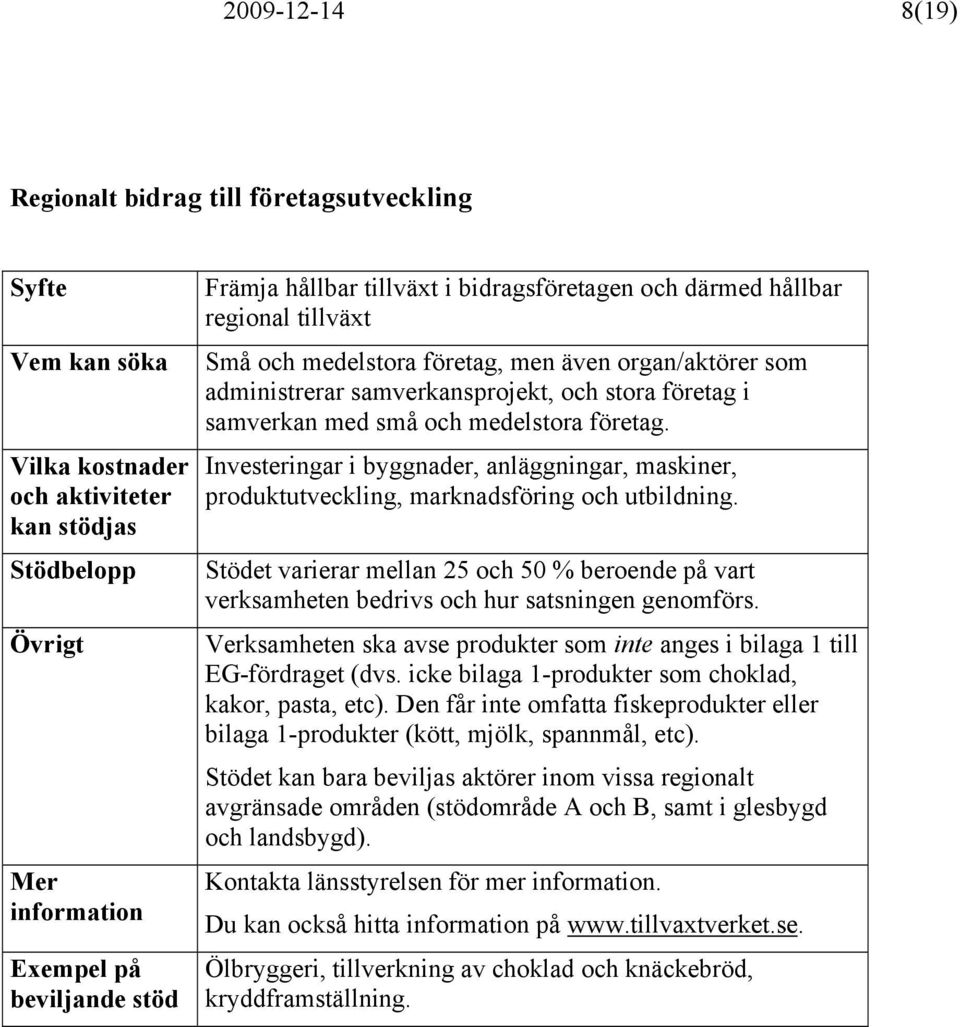 2009-12-14 8(19)

Regionalt bidrag till företagsutveckling

| | |
|---|---|
| Syfte | Främja hållbar tillväxt i bidragsföretagen och därmed hållbar regional tillväxt |
| Vem kan söka | Små och medelstora företag, men även organ/aktörer som administrerar samverkansprojekt, och stora företag i samverkan med små och medelstora företag. |
| Vilka kostnader och aktiviteter kan stödjas | Investeringar i byggnader, anläggningar, maskiner, produktutveckling, marknadsföring och utbildning. |
| Stödbelopp | Stödet varierar mellan 25 och 50 % beroende på vart verksamheten bedrivs och hur satsningen genomförs. |
| Övrigt | Verksamheten ska avse produkter som inte anges i bilaga 1 till EG-fördraget (dvs. icke bilaga 1-produkter som choklad, kakor, pasta, etc). Den får inte omfatta fiskeprodukter eller bilaga 1-produkter (kött, mjölk, spannmål, etc). Stödet kan bara beviljas aktörer inom vissa regionalt avgränsade områden (stödområde A och B, samt i glesbygd och landsbygd). |
| Mer information | Kontakta länsstyrelsen för mer information. Du kan också hitta information på www.tillvaxtverket.se. |
| Exempel på beviljande stöd | Ölbryggeri, tillverkning av choklad och knäckebröd, kryddframställning. |